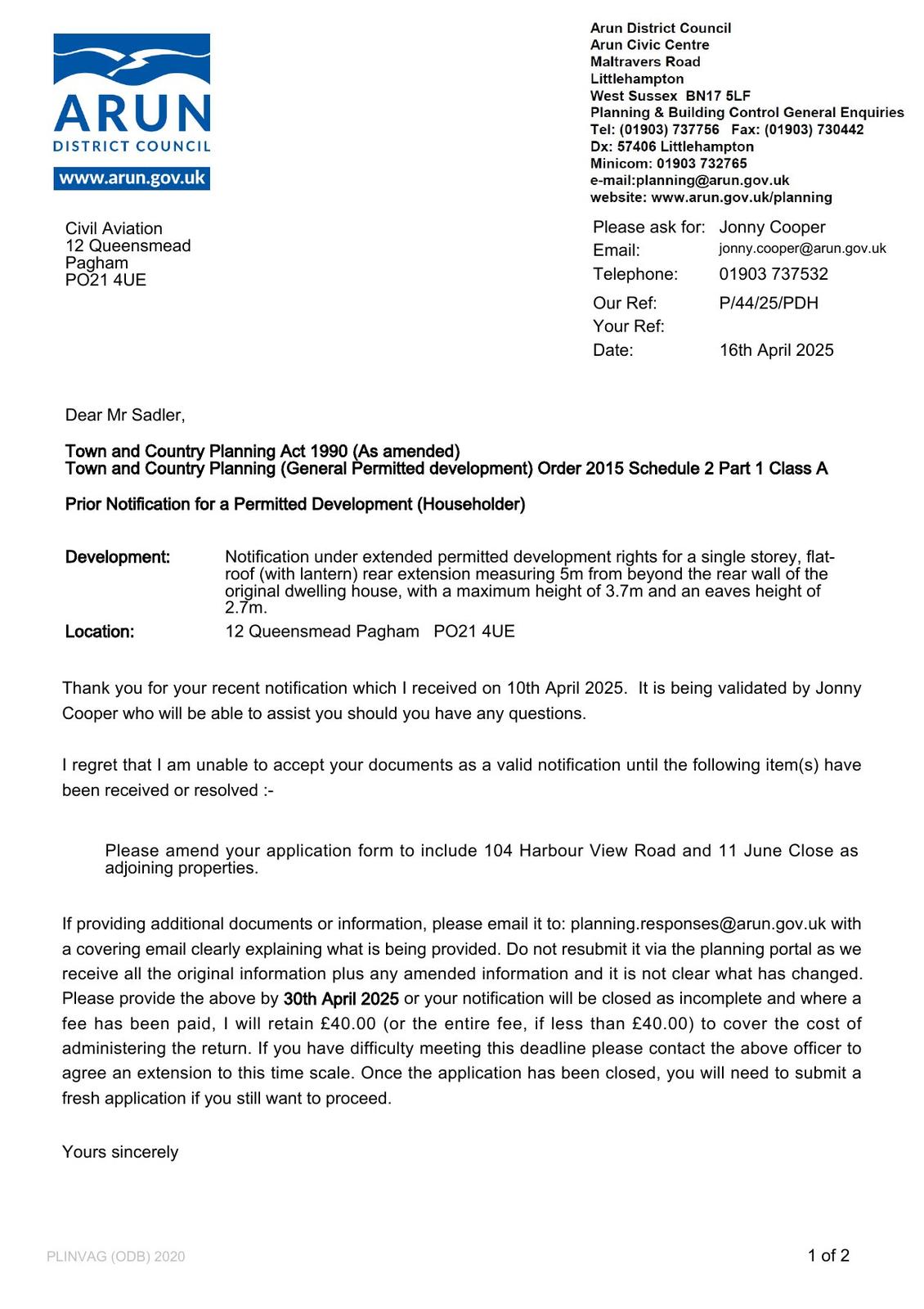 ARUN
DISTRICT COUNCIL
www.arun.gov.uk

Arun District Council
Arun Civic Centre
Maltravers Road
Littlehampton
West Sussex BN17 5LF
Planning & Building Control General Enquiries
Tel: (01903) 737756 Fax: (01903) 730442
Dx: 57406 Littlehampton
Minicom: 01903 732765
e-mail:planning@arun.gov.uk
website: www.arun.gov.uk/planning

Civil Aviation
12 Queensmead
Pagham
PO21 4UE

Please ask for: Jonny Cooper
Email: jonny.cooper@arun.gov.uk
Telephone: 01903 737532
Our Ref: P/44/25/PDH
Your Ref:
Date: 16th April 2025

Dear Mr Sadler,

Town and Country Planning Act 1990 (As amended)
Town and Country Planning (General Permitted development) Order 2015 Schedule 2 Part 1 Class A

Prior Notification for a Permitted Development (Householder)

Development: Notification under extended permitted development rights for a single storey, flat-roof (with lantern) rear extension measuring 5m from beyond the rear wall of the original dwelling house, with a maximum height of 3.7m and an eaves height of 2.7m.

Location: 12 Queensmead Pagham PO21 4UE

Thank you for your recent notification which I received on 10th April 2025. It is being validated by Jonny Cooper who will be able to assist you should you have any questions.

I regret that I am unable to accept your documents as a valid notification until the following item(s) have been received or resolved :-

Please amend your application form to include 104 Harbour View Road and 11 June Close as adjoining properties.

If providing additional documents or information, please email it to: planning.responses@arun.gov.uk with a covering email clearly explaining what is being provided. Do not resubmit it via the planning portal as we receive all the original information plus any amended information and it is not clear what has changed. Please provide the above by 30th April 2025 or your notification will be closed as incomplete and where a fee has been paid, I will retain £40.00 (or the entire fee, if less than £40.00) to cover the cost of administering the return. If you have difficulty meeting this deadline please contact the above officer to agree an extension to this time scale. Once the application has been closed, you will need to submit a fresh application if you still want to proceed.

Yours sincerely

PLINVAG (ODB) 2020

1 of 2